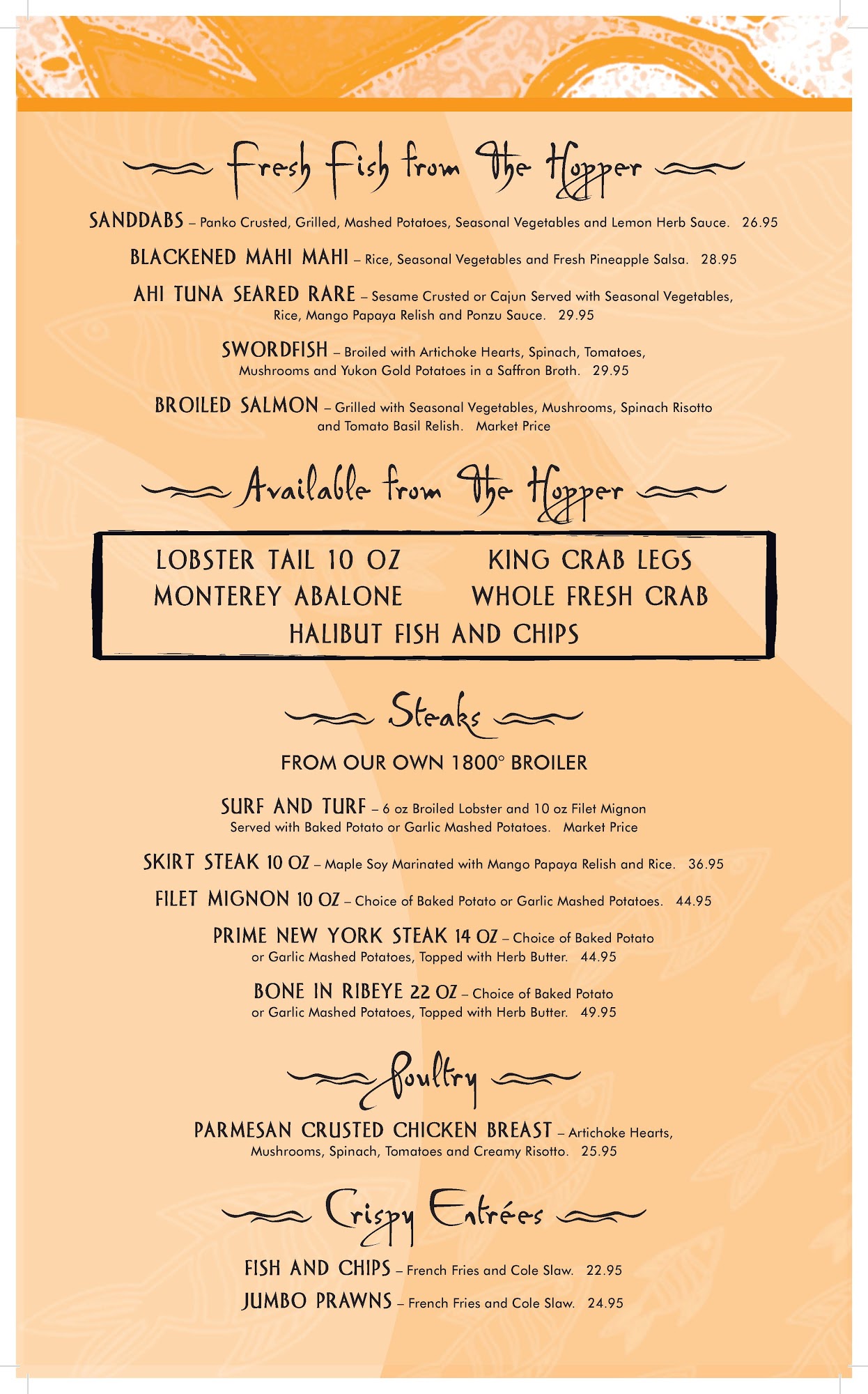 Fresh Fish from The Hopper

SANDDABS – Panko Crusted, Grilled, Mashed Potatoes, Seasonal Vegetables and Lemon Herb Sauce. 26.95

BLACKENED MAHI MAHI – Rice, Seasonal Vegetables and Fresh Pineapple Salsa. 28.95

AHI TUNA SEARED RARE – Sesame Crusted or Cajun Served with Seasonal Vegetables, Rice, Mango Papaya Relish and Ponzu Sauce. 29.95

SWORDFISH – Broiled with Artichoke Hearts, Spinach, Tomatoes, Mushrooms and Yukon Gold Potatoes in a Saffron Broth. 29.95

BROILED SALMON – Grilled with Seasonal Vegetables, Mushrooms, Spinach Risotto and Tomato Basil Relish. Market Price

Available from The Hopper

LOBSTER TAIL 10 OZ
KING CRAB LEGS
MONTEREY ABALONE
WHOLE FRESH CRAB
HALIBUT FISH AND CHIPS

Steaks

FROM OUR OWN 1800° BROILER

SURF AND TURF – 6 oz Broiled Lobster and 10 oz Filet Mignon Served with Baked Potato or Garlic Mashed Potatoes. Market Price

SKIRT STEAK 10 OZ – Maple Soy Marinated with Mango Papaya Relish and Rice. 36.95

FILET MIGNON 10 OZ – Choice of Baked Potato or Garlic Mashed Potatoes. 44.95

PRIME NEW YORK STEAK 14 OZ – Choice of Baked Potato or Garlic Mashed Potatoes, Topped with Herb Butter. 44.95

BONE IN RIBEYE 22 OZ – Choice of Baked Potato or Garlic Mashed Potatoes, Topped with Herb Butter. 49.95

Poultry

PARMESAN CRUSTED CHICKEN BREAST – Artichoke Hearts, Mushrooms, Spinach, Tomatoes and Creamy Risotto. 25.95

Crispy Entrées

FISH AND CHIPS – French Fries and Cole Slaw. 22.95

JUMBO PRAWNS – French Fries and Cole Slaw. 24.95